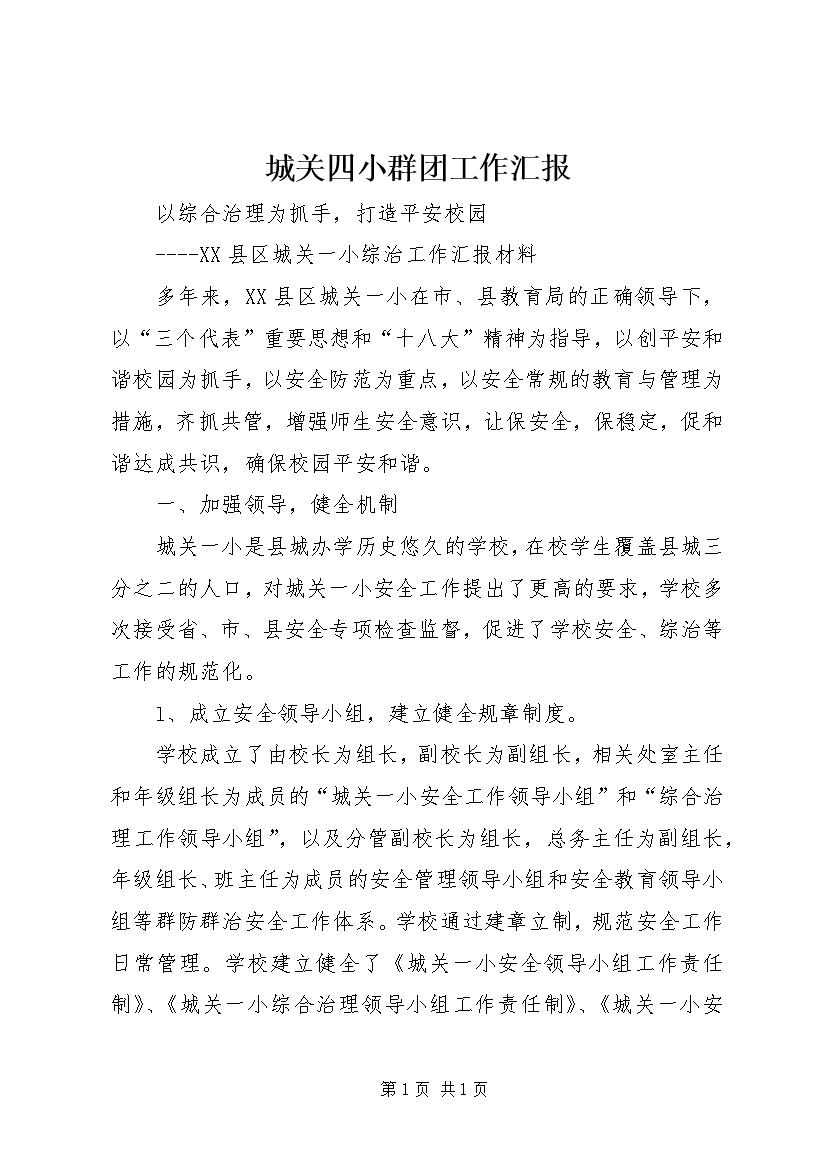 城关四小群团工作汇报

以综合治理为抓手，打造平安校园

----XX县区城关一小综治工作汇报材料

多年来，XX县区城关一小在市、县教育局的正确领导下，以“三个代表”重要思想和“十八大”精神为指导，以创平安和谐校园为抓手，以安全防范为重点，以安全常规的教育与管理为措施，齐抓共管，增强师生安全意识，让保安全，保稳定，促和谐达成共识，确保校园平安和谐。

一、加强领导，健全机制

城关一小是县城办学历史悠久的学校，在校学生覆盖县城三分之二的人口，对城关一小安全工作提出了更高的要求，学校多次接受省、市、县安全专项检查监督，促进了学校安全、综治等工作的规范化。

1、成立安全领导小组，建立健全规章制度。

学校成立了由校长为组长，副校长为副组长，相关处室主任和年级组长为成员的“城关一小安全工作领导小组”和“综合治理工作领导小组”，以及分管副校长为组长，总务主任为副组长，年级组长、班主任为成员的安全管理领导小组和安全教育领导小组等群防群治安全工作体系。学校通过建章立制，规范安全工作日常管理。学校建立健全了《城关一小安全领导小组工作责任制》、《城关一小综合治理领导小组工作责任制》、《城关一小安

第1页 共1页